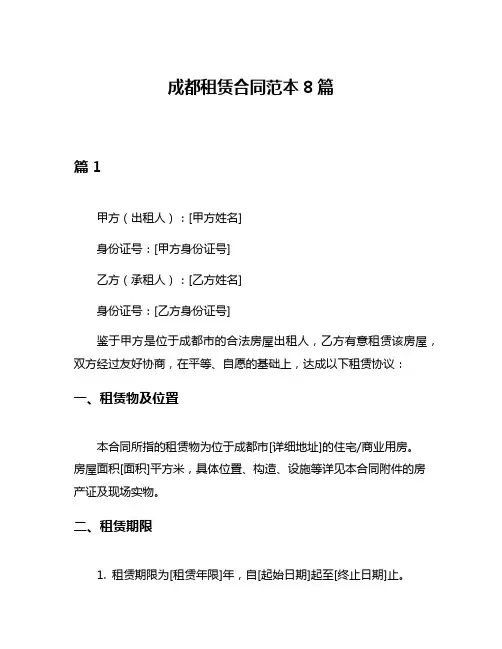 成都租赁合同范本 8 篇

篇 1

甲方（出租人）：[甲方姓名]

身份证号：[甲方身份证号]

乙方（承租人）：[乙方姓名]

身份证号：[乙方身份证号]

鉴于甲方是位于成都市的合法房屋出租人，乙方有意租赁该房屋，双方经过友好协商，在平等、自愿的基础上，达成以下租赁协议：

一、租赁物及位置

本合同所指的租赁物为位于成都市[详细地址]的住宅/商业用房。房屋面积[面积]平方米，具体位置、构造、设施等详见本合同附件的房产证及现场实物。

二、租赁期限

1. 租赁期限为[租赁年限]年，自[起始日期]起至[终止日期]止。